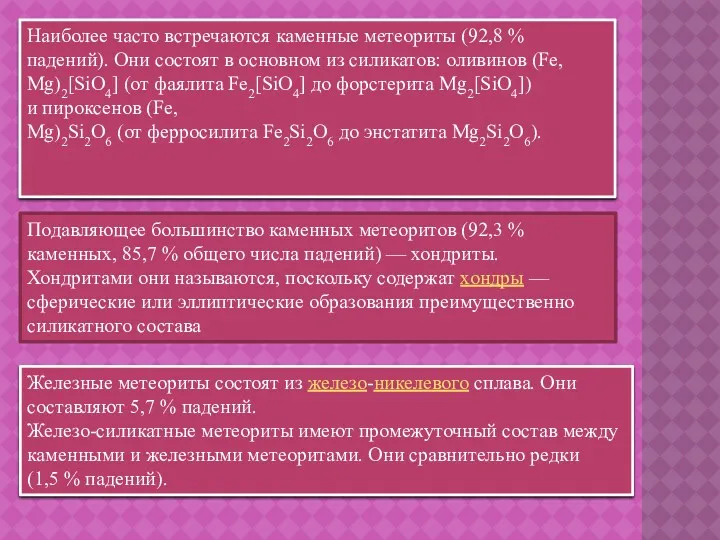 Наиболее часто встречаются каменные метеориты (92,8 % падений). Они состоят в основном из силикатов: оливинов (Fe, Mg)$_2$[SiO$_4$] (от фаялита Fe$_2$[SiO$_4$] до форстерита Mg$_2$[SiO$_4$])
и пироксенов (Fe,
Mg)$_2$Si$_2$O$_6$ (от ферросилита Fe$_2$Si$_2$O$_6$ до энстатита Mg$_2$Si$_2$O$_6$).

Подавляющее большинство каменных метеоритов (92,3 % каменных, 85,7 % общего числа падений) — хондриты. Хондритами они называются, поскольку содержат хондры — сферические или эллиптические образования преимущественно силикатного состава

Железные метеориты состоят из железо-никелевого сплава. Они составляют 5,7 % падений.
Железо-силикатные метеориты имеют промежуточный состав между каменными и железными метеоритами. Они сравнительно редки (1,5 % падений).